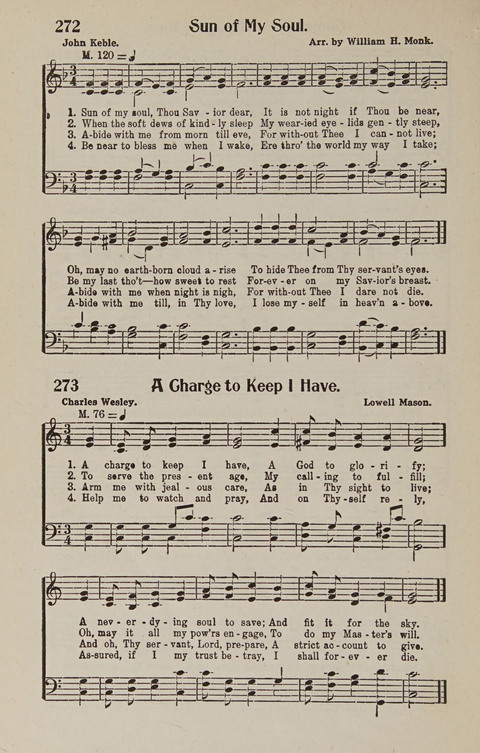 272 Sun of My Soul.

John Keble. Arr. by William H. Monk.

M. 120 = ♩

1. Sun of my soul, Thou Sav - ior dear, It is not night if Thou be near,
2. When the soft dews of kind - ly sleep My wear-ied eye - lids gen - tly steep,
3. A-bide with me from morn till eve, For with-out Thee I can - not live;
4. Be near to bless me when I wake, Ere thro' the world my way I take;

Oh, may no earth-born cloud a - rise To hide Thee from Thy ser-vant's eyes.
Be my last tho't—how sweet to rest For-ev - er on my Sav-ior's breast.
A-bide with me when night is nigh, For with-out Thee I dare not die.
A-bide with me till, in Thy love, I lose my - self in heav'n a - bove.

273 A Charge to Keep I Have.

Charles Wesley. Lowell Mason.

M. 76 = ♩

1. A charge to keep I have, A God to glo - ri - fy;
2. To serve the pres - ent age, My call - ing to ful - fill;
3. Arm me with jeal - ous care, As in Thy sight to live;
4. Help me to watch and pray, And on Thy - self re - ly,

A nev - er - dy - ing soul to save; And fit it for the sky.
Oh, may it all my pow'rs en - gage, To do my Mas - ter's will.
And oh, Thy ser - vant, Lord, pre-pare, A strict ac - count to give.
As-sured, if I my trust be - tray, I shall for - ev - er die.